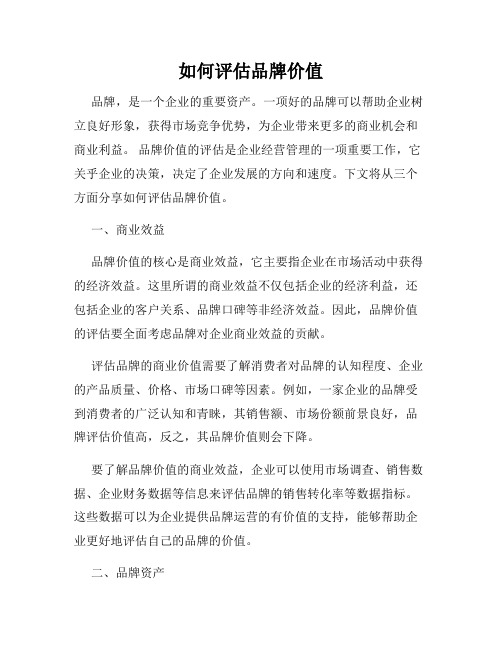 如何评估品牌价值

品牌，是一个企业的重要资产。一项好的品牌可以帮助企业树立良好形象，获得市场竞争优势，为企业带来更多的商业机会和商业利益。 品牌价值的评估是企业经营管理的一项重要工作，它关乎企业的决策，决定了企业发展的方向和速度。下文将从三个方面分享如何评估品牌价值。

一、商业效益

品牌价值的核心是商业效益，它主要指企业在市场活动中获得的经济效益。这里所谓的商业效益不仅包括企业的经济利益，还包括企业的客户关系、品牌口碑等非经济效益。因此，品牌价值的评估要全面考虑品牌对企业商业效益的贡献。

评估品牌的商业价值需要了解消费者对品牌的认知程度、企业的产品质量、价格、市场口碑等因素。例如，一家企业的品牌受到消费者的广泛认知和青睐，其销售额、市场份额前景良好，品牌评估价值高，反之，其品牌价值则会下降。

要了解品牌价值的商业效益，企业可以使用市场调查、销售数据、企业财务数据等信息来评估品牌的销售转化率等数据指标。这些数据可以为企业提供品牌运营的有价值的支持，能够帮助企业更好地评估自己的品牌的价值。

二、品牌资产